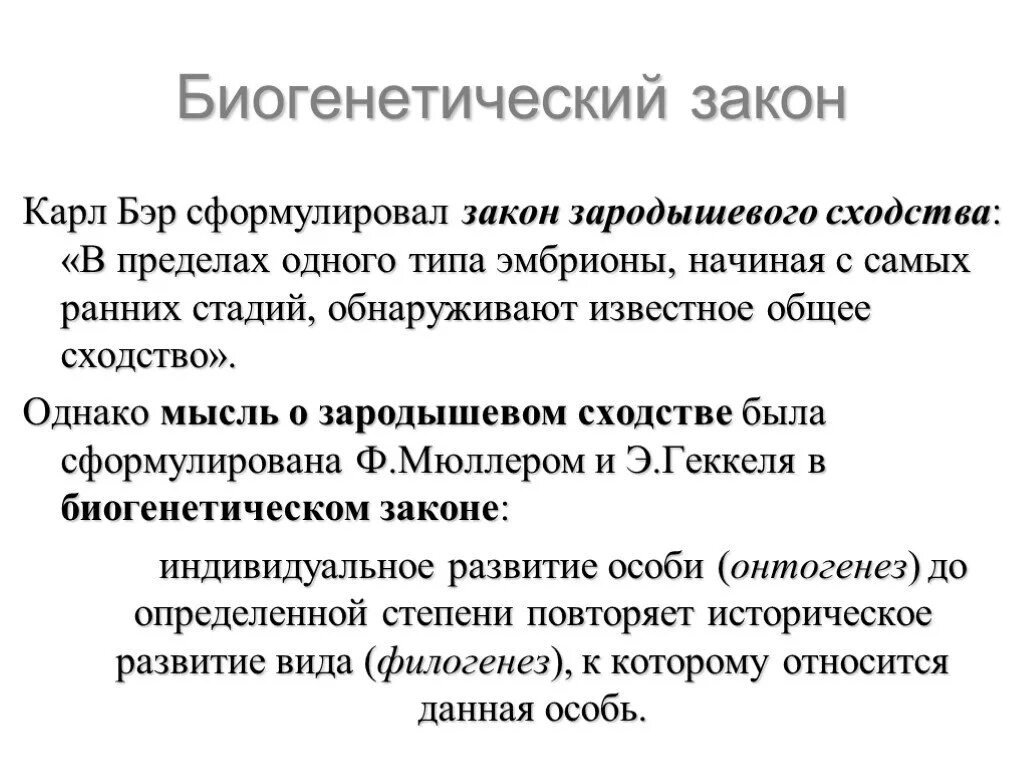 Биогенетический закон

Карл Бэр сформулировал закон зародышевого сходства: «В пределах одного типа эмбрионы, начиная с самых ранних стадий, обнаруживают известное общее сходство».

Однако мысль о зародышевом сходстве была сформулирована Ф.Мюллером и Э.Геккеля в биогенетическом законе:

индивидуальное развитие особи (онтогенез) до определенной степени повторяет историческое развитие вида (филогенез), к которому относится данная особь.